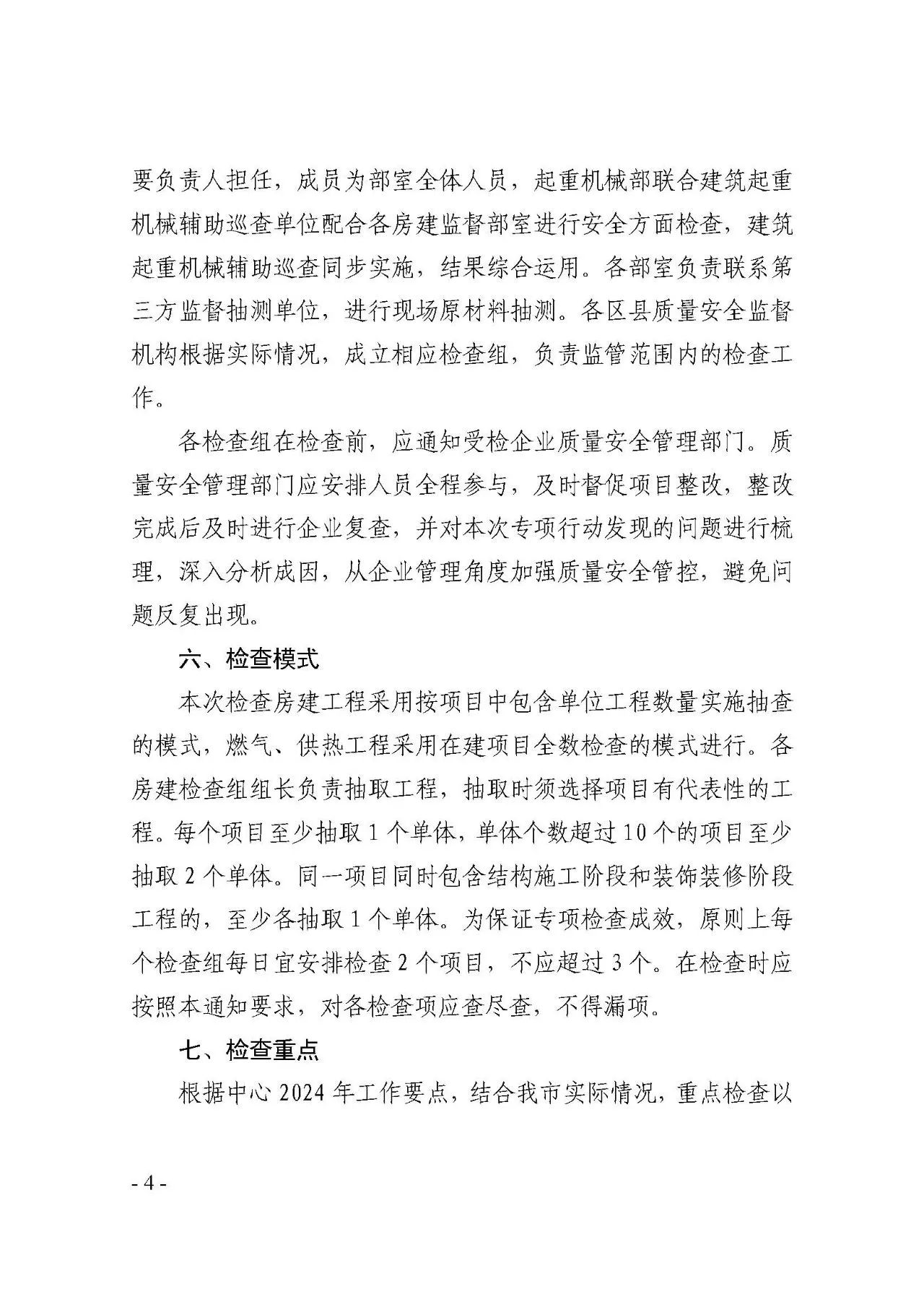 要负责人担任，成员为部室全体人员，起重机械部联合建筑起重机械辅助巡查单位配合各房建监督部室进行安全方面检查，建筑起重机械辅助巡查同步实施，结果综合运用。各部室负责联系第三方监督抽测单位，进行现场原材料抽测。各区县质量安全监督机构根据实际情况，成立相应检查组，负责监管范围内的检查工作。

各检查组在检查前，应通知受检企业质量安全管理部门。质量安全管理部门应安排人员全程参与，及时督促项目整改，整改完成后及时进行企业复查，并对本次专项行动发现的问题进行梳理，深入分析成因，从企业管理角度加强质量安全管控，避免问题反复出现。

六、检查模式

本次检查房建工程采用按项目中包含单位工程数量实施抽查的模式，燃气、供热工程采用在建项目全数检查的模式进行。各房建检查组组长负责抽取工程，抽取时须选择项目有代表性的工程。每个项目至少抽取 1 个单体，单体个数超过 10 个的项目至少抽取 2 个单体。同一项目同时包含结构施工阶段和装饰装修阶段工程的，至少各抽取 1 个单体。为保证专项检查成效，原则上每个检查组每日宜安排检查 2 个项目，不应超过 3 个。在检查时应按照本通知要求，对各检查项应查尽查，不得漏项。

七、检查重点

根据中心 2024 年工作要点，结合我市实际情况，重点检查以

- 4 -